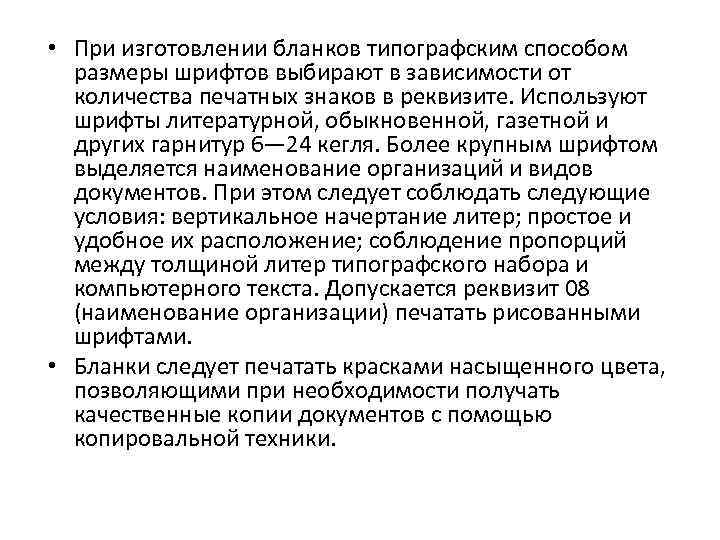 • При изготовлении бланков типографским способом размеры шрифтов выбирают в зависимости от количества печатных знаков в реквизите. Используют шрифты литературной, обыкновенной, газетной и других гарнитур 6—24 кегля. Более крупным шрифтом выделяется наименование организаций и видов документов. При этом следует соблюдать следующие условия: вертикальное начертание литер; простое и удобное их расположение; соблюдение пропорций между толщиной литер типографского набора и компьютерного текста. Допускается реквизит 08 (наименование организации) печатать рисованными шрифтами.
• Бланки следует печатать красками насыщенного цвета, позволяющими при необходимости получать качественные копии документов с помощью копировальной техники.